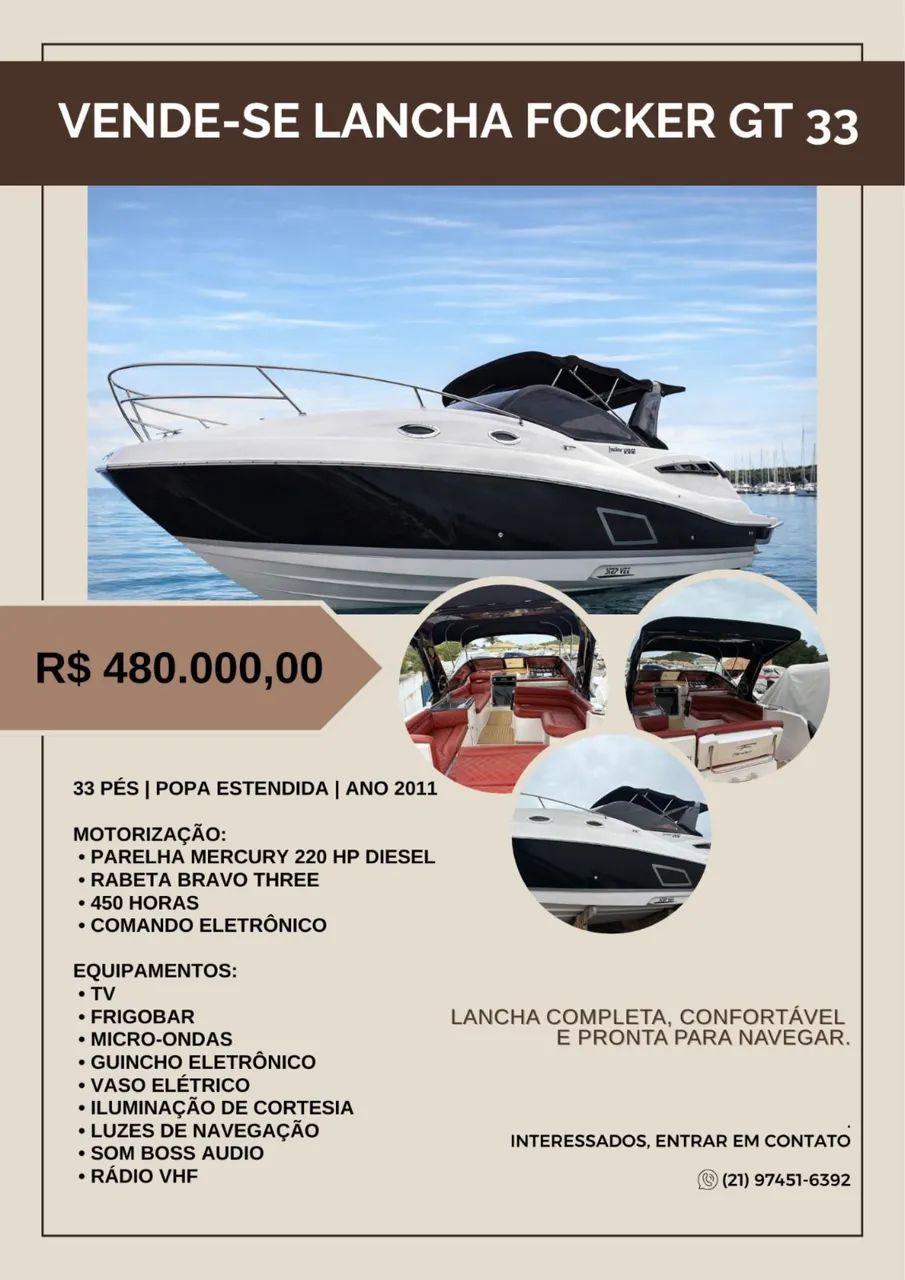 VENDE-SE LANCHA FOCKER GT 33

R$ 480.000,00

33 PÉS | POPA ESTENDIDA | ANO 2011

MOTORIZAÇÃO:
• PARELHA MERCURY 220 HP DIESEL
• RABETA BRAVO THREE
• 450 HORAS
• COMANDO ELETRÔNICO

EQUIPAMENTOS:
• TV
• FRIGOBAR
• MICRO-ONDAS
• GUINCHO ELETRÔNICO
• VASO ELÉTRICO
• ILUMINAÇÃO DE CORTESIA
• LUZES DE NAVEGAÇÃO
• SOM BOSS AUDIO
• RÁDIO VHF

LANCHA COMPLETA, CONFORTÁVEL E PRONTA PARA NAVEGAR.

INTERESSADOS, ENTRAR EM CONTATO

(21) 97451-6392